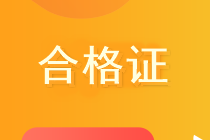 合格证